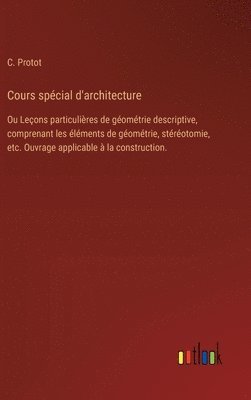 C. Protot

Cours spécial d'architecture

Ou Leçons particulières de géométrie descriptive, comprenant les éléments de géométrie, stéréotomie, etc. Ouvrage applicable à la construction.

outlook